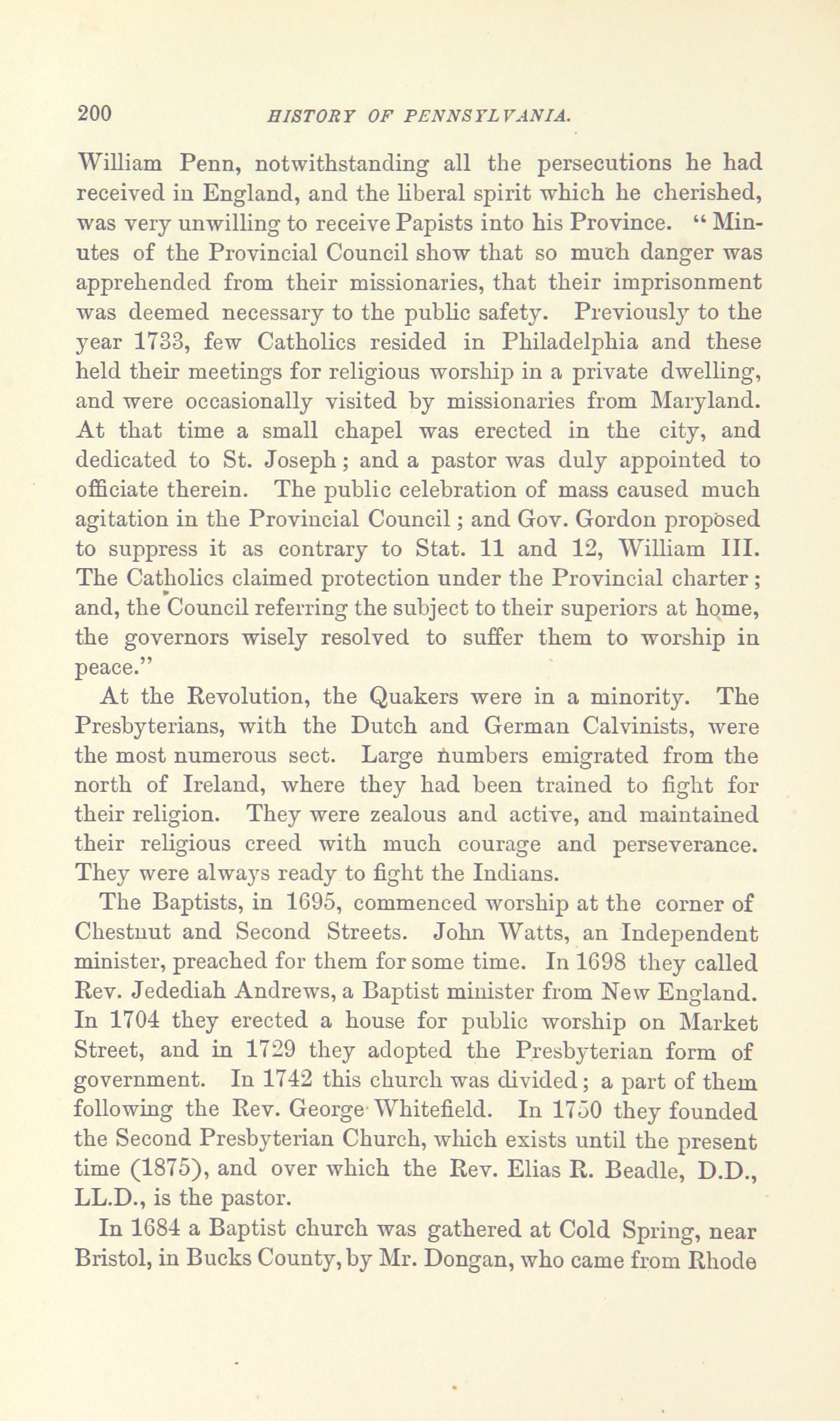 200 HISTORY OF PENNSYLVANIA.

William Penn, notwithstanding all the persecutions he had received in England, and the liberal spirit which he cherished, was very unwilling to receive Papists into his Province. "Minutes of the Provincial Council show that so much danger was apprehended from their missionaries, that their imprisonment was deemed necessary to the public safety. Previously to the year 1733, few Catholics resided in Philadelphia and these held their meetings for religious worship in a private dwelling, and were occasionally visited by missionaries from Maryland. At that time a small chapel was erected in the city, and dedicated to St. Joseph; and a pastor was duly appointed to officiate therein. The public celebration of mass caused much agitation in the Provincial Council; and Gov. Gordon proposed to suppress it as contrary to Stat. 11 and 12, William III. The Catholics claimed protection under the Provincial charter; and, the Council referring the subject to their superiors at home, the governors wisely resolved to suffer them to worship in peace."

At the Revolution, the Quakers were in a minority. The Presbyterians, with the Dutch and German Calvinists, were the most numerous sect. Large numbers emigrated from the north of Ireland, where they had been trained to fight for their religion. They were zealous and active, and maintained their religious creed with much courage and perseverance. They were always ready to fight the Indians.

The Baptists, in 1695, commenced worship at the corner of Chestnut and Second Streets. John Watts, an Independent minister, preached for them for some time. In 1698 they called Rev. Jedediah Andrews, a Baptist minister from New England. In 1704 they erected a house for public worship on Market Street, and in 1729 they adopted the Presbyterian form of government. In 1742 this church was divided; a part of them following the Rev. George Whitefield. In 1750 they founded the Second Presbyterian Church, which exists until the present time (1875), and over which the Rev. Elias R. Beadle, D.D., LL.D., is the pastor.

In 1684 a Baptist church was gathered at Cold Spring, near Bristol, in Bucks County, by Mr. Dongan, who came from Rhode